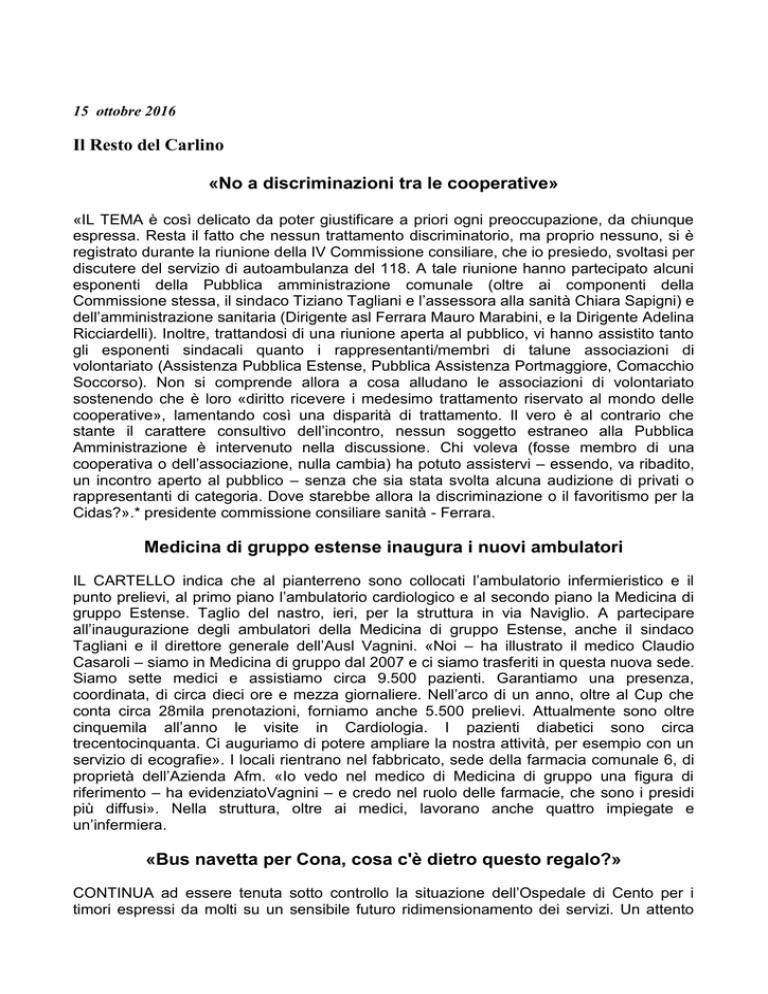 15 ottobre 2016

Il Resto del Carlino

«No a discriminazioni tra le cooperative»

«IL TEMA è così delicato da poter giustificare a priori ogni preoccupazione, da chiunque espressa. Resta il fatto che nessun trattamento discriminatorio, ma proprio nessuno, si è registrato durante la riunione della IV Commissione consiliare, che io presiedo, svoltasi per discutere del servizio di autoambulanza del 118. A tale riunione hanno partecipato alcuni esponenti della Pubblica amministrazione comunale (oltre ai componenti della Commissione stessa, il sindaco Tiziano Tagliani e l'assessora alla sanità Chiara Sapigni) e dell'amministrazione sanitaria (Dirigente asl Ferrara Mauro Marabini, e la Dirigente Adelina Ricciardelli). Inoltre, trattandosi di una riunione aperta al pubblico, vi hanno assistito tanto gli esponenti sindacali quanto i rappresentanti/membri di talune associazioni di volontariato (Assistenza Pubblica Estense, Pubblica Assistenza Portmaggiore, Comacchio Soccorso). Non si comprende allora a cosa alludano le associazioni di volontariato sostenendo che è loro «diritto ricevere i medesimo trattamento riservato al mondo delle cooperative», lamentando così una disparità di trattamento. Il vero è al contrario che stante il carattere consultivo dell'incontro, nessun soggetto estraneo alla Pubblica Amministrazione è intervenuto nella discussione. Chi voleva (fosse membro di una cooperativa o dell'associazione, nulla cambia) ha potuto assistervi – essendo, va ribadito, un incontro aperto al pubblico – senza che sia stata svolta alcuna audizione di privati o rappresentanti di categoria. Dove starebbe allora la discriminazione o il favoritismo per la Cidas?».* presidente commissione consiliare sanità - Ferrara.

Medicina di gruppo estense inaugura i nuovi ambulatori

IL CARTELLO indica che al pianterreno sono collocati l'ambulatorio infermieristico e il punto prelievi, al primo piano l'ambulatorio cardiologico e al secondo piano la Medicina di gruppo Estense. Taglio del nastro, ieri, per la struttura in via Naviglio. A partecipare all'inaugurazione degli ambulatori della Medicina di gruppo Estense, anche il sindaco Tagliani e il direttore generale dell'Ausl Vagnini. «Noi – ha illustrato il medico Claudio Casaroli – siamo in Medicina di gruppo dal 2007 e ci siamo trasferiti in questa nuova sede. Siamo sette medici e assistiamo circa 9.500 pazienti. Garantiamo una presenza, coordinata, di circa dieci ore e mezza giornaliere. Nell'arco di un anno, oltre al Cup che conta circa 28mila prenotazioni, forniamo anche 5.500 prelievi. Attualmente sono oltre cinquemila all'anno le visite in Cardiologia. I pazienti diabetici sono circa trecentocinquanta. Ci auguriamo di potere ampliare la nostra attività, per esempio con un servizio di ecografie». I locali rientrano nel fabbricato, sede della farmacia comunale 6, di proprietà dell'Azienda Afm. «Io vedo nel medico di Medicina di gruppo una figura di riferimento – ha evidenziatoVagnini – e credo nel ruolo delle farmacie, che sono i presidi più diffusi». Nella struttura, oltre ai medici, lavorano anche quattro impiegate e un'infermiera.

«Bus navetta per Cona, cosa c'è dietro questo regalo?»

CONTINUA ad essere tenuta sotto controllo la situazione dell'Ospedale di Cento per i timori espressi da molti su un sensibile futuro ridimensionamento dei servizi. Un attento